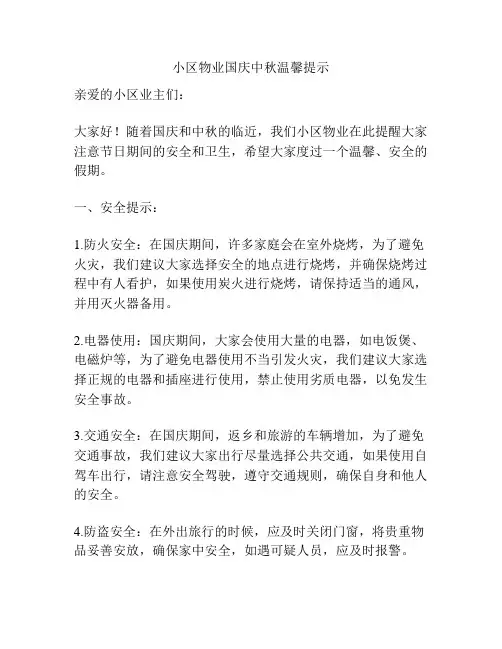 小区物业国庆中秋温馨提示

亲爱的小区业主们：

大家好！随着国庆和中秋的临近，我们小区物业在此提醒大家注意节日期间的安全和卫生，希望大家度过一个温馨、安全的假期。

一、安全提示：

1.防火安全：在国庆期间，许多家庭会在室外烧烤，为了避免火灾，我们建议大家选择安全的地点进行烧烤，并确保烧烤过程中有人看护，如果使用炭火进行烧烤，请保持适当的通风，并用灭火器备用。

2.电器使用：国庆期间，大家会使用大量的电器，如电饭煲、电磁炉等，为了避免电器使用不当引发火灾，我们建议大家选择正规的电器和插座进行使用，禁止使用劣质电器，以免发生安全事故。

3.交通安全：在国庆期间，返乡和旅游的车辆增加，为了避免交通事故，我们建议大家出行尽量选择公共交通，如果使用自驾车出行，请注意安全驾驶，遵守交通规则，确保自身和他人的安全。

4.防盗安全：在外出旅行的时候，应及时关闭门窗，将贵重物品妥善安放，确保家中安全，如遇可疑人员，应及时报警。